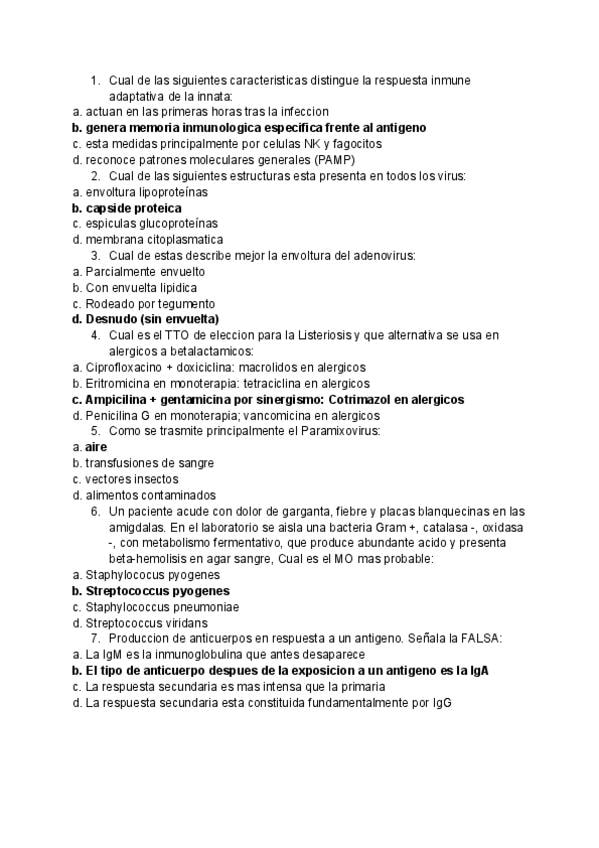 1. Cual de las siguientes caracteristicas distingue la respuesta inmune adaptativa de la innata:
a. actuan en las primeras horas tras la infeccion
b. genera memoria inmunologica especifica frente al antigeno
c. esta medidas principalmente por celulas NK y fagocitos
d. reconoce patrones moleculares generales (PAMP)
2. Cual de las siguientes estructuras esta presenta en todos los virus:
a. envoltura lipoproteínas
b. capside proteica
c. espiculas glucoproteínas
d. membrana citoplasmatica
3. Cual de estas describe mejor la envoltura del adenovirus:
a. Parcialmente envuelto
b. Con envuelta lipidica
c. Rodeado por tegumento
d. Desnudo (sin envuelta)
4. Cual es el TTO de eleccion para la Listeriosis y que alternativa se usa en alergicos a betalactamicos:
a. Ciprofloxacino + doxiciclina: macrolidos en alergicos
b. Eritromicina en monoterapia: tetraciclina en alergicos
c. Ampicilina + gentamicina por sinergismo: Cotrimazol en alergicos
d. Penicilina G en monoterapia; vancomicina en alergicos
5. Como se trasmite principalmente el Paramixovirus:
a. aire
b. transfusiones de sangre
c. vectores insectos
d. alimentos contaminados
6. Un paciente acude con dolor de garganta, fiebre y placas blanquecinas en las amigdalas. En el laboratorio se aisla una bacteria Gram +, catalasa -, oxidasa -, con metabolismo fermentativo, que produce abundante acido y presenta beta-hemolisis en agar sangre, Cual es el MO mas probable:
a. Staphylococus pyogenes
b. Streptococcus pyogenes
c. Staphylococcus pneumoniae
d. Streptococcus viridans
7. Produccion de anticuerpos en respuesta a un antigeno. Señala la FALSA:
a. La IgM es la inmunoglobulina que antes desaparece
b. El tipo de anticuerpo despues de la exposicion a un antigeno es la IgA
c. La respuesta secundaria es mas intensa que la primaria
d. La respuesta secundaria esta constituida fundamentalmente por IgG